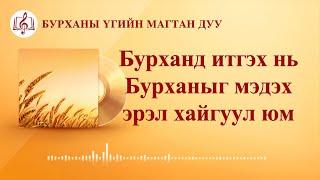 БУРХАНЫ ҮГИЙН МАГТАН ДУУ

Бурханд итгэх нь Бурханыг мэдэх эрэл хайгуул юм